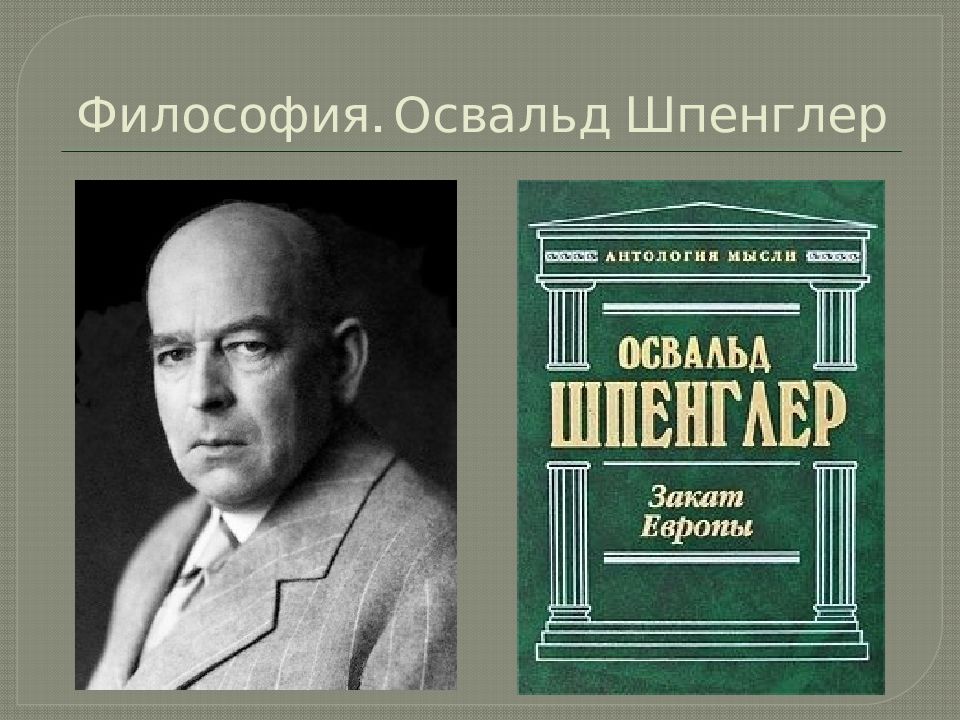 Философия. Освальд Шпенглер

АНТОЛОГИЯ МЫСЛИ

ОСВАЛЬД
ШПЕНГЛЕР

Закат
Европы